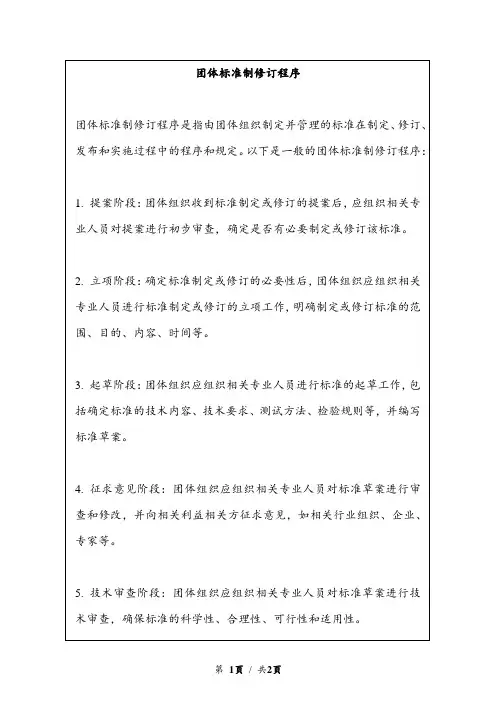 团体标准制修订程序

团体标准制修订程序是指由团体组织制定并管理的标准在制定、修订、发布和实施过程中的程序和规定。以下是一般的团体标准制修订程序：

1. 提案阶段：团体组织收到标准制定或修订的提案后，应组织相关专业人员对提案进行初步审查，确定是否有必要制定或修订该标准。

2. 立项阶段：确定标准制定或修订的必要性后，团体组织应组织相关专业人员进行标准制定或修订的立项工作，明确制定或修订标准的范围、目的、内容、时间等。

3. 起草阶段：团体组织应组织相关专业人员进行标准的起草工作，包括确定标准的技术内容、技术要求、测试方法、检验规则等，并编写标准草案。

4. 征求意见阶段：团体组织应组织相关专业人员对标准草案进行审查和修改，并向相关利益相关方征求意见，如相关行业组织、企业、专家等。

5. 技术审查阶段：团体组织应组织相关专业人员对标准草案进行技术审查，确保标准的科学性、合理性、可行性和适用性。

第 1页 / 共2页